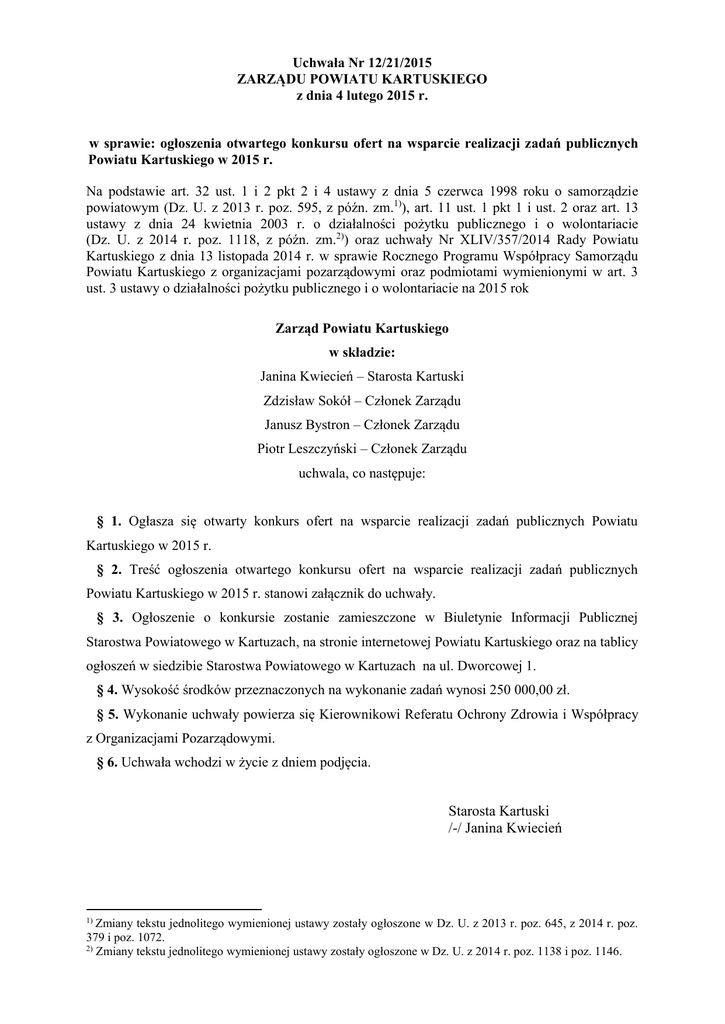 Uchwała Nr 12/21/2015
ZARZĄDU POWIATU KARTUSKIEGO
z dnia 4 lutego 2015 r.

w sprawie: ogłoszenia otwartego konkursu ofert na wsparcie realizacji zadań publicznych Powiatu Kartuskiego w 2015 r.

Na podstawie art. 32 ust. 1 i 2 pkt 2 i 4 ustawy z dnia 5 czerwca 1998 roku o samorządzie powiatowym (Dz. U. z 2013 r. poz. 595, z późn. zm.$^{1)}$), art. 11 ust. 1 pkt 1 i ust. 2 oraz art. 13 ustawy z dnia 24 kwietnia 2003 r. o działalności pożytku publicznego i o wolontariacie (Dz. U. z 2014 r. poz. 1118, z późn. zm.$^{2)}$) oraz uchwały Nr XLIV/357/2014 Rady Powiatu Kartuskiego z dnia 13 listopada 2014 r. w sprawie Rocznego Programu Współpracy Samorządu Powiatu Kartuskiego z organizacjami pozarządowymi oraz podmiotami wymienionymi w art. 3 ust. 3 ustawy o działalności pożytku publicznego i o wolontariacie na 2015 rok

Zarząd Powiatu Kartuskiego
w składzie:
Janina Kwiecień – Starosta Kartuski
Zdzisław Sokół – Członek Zarządu
Janusz Bystron – Członek Zarządu
Piotr Leszczyński – Członek Zarządu
uchwala, co następuje:

§ 1. Ogłasza się otwarty konkurs ofert na wsparcie realizacji zadań publicznych Powiatu Kartuskiego w 2015 r.

§ 2. Treść ogłoszenia otwartego konkursu ofert na wsparcie realizacji zadań publicznych Powiatu Kartuskiego w 2015 r. stanowi załącznik do uchwały.

§ 3. Ogłoszenie o konkursie zostanie zamieszczone w Biuletynie Informacji Publicznej Starostwa Powiatowego w Kartuzach, na stronie internetowej Powiatu Kartuskiego oraz na tablicy ogłoszeń w siedzibie Starostwa Powiatowego w Kartuzach na ul. Dworcowej 1.

§ 4. Wysokość środków przeznaczonych na wykonanie zadań wynosi 250 000,00 zł.

§ 5. Wykonanie uchwały powierza się Kierownikowi Referatu Ochrony Zdrowia i Współpracy z Organizacjami Pozarządowymi.

§ 6. Uchwała wchodzi w życie z dniem podjęcia.

Starosta Kartuski
/-/ Janina Kwiecień

$^{1)}$ Zmiany tekstu jednolitego wymienionej ustawy zostały ogłoszone w Dz. U. z 2013 r. poz. 645, z 2014 r. poz. 379 i poz. 1072.
$^{2)}$ Zmiany tekstu jednolitego wymienionej ustawy zostały ogłoszone w Dz. U. z 2014 r. poz. 1138 i poz. 1146.